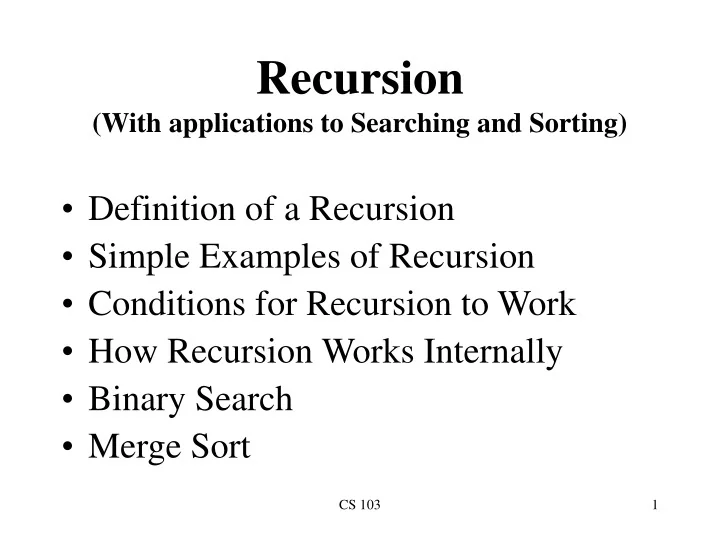 Recursion
(With applications to Searching and Sorting)

• Definition of a Recursion
• Simple Examples of Recursion
• Conditions for Recursion to Work
• How Recursion Works Internally
• Binary Search
• Merge Sort

CS 103

1